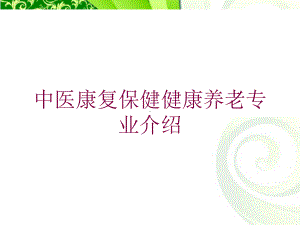 中医康复保健健康养老专业介绍